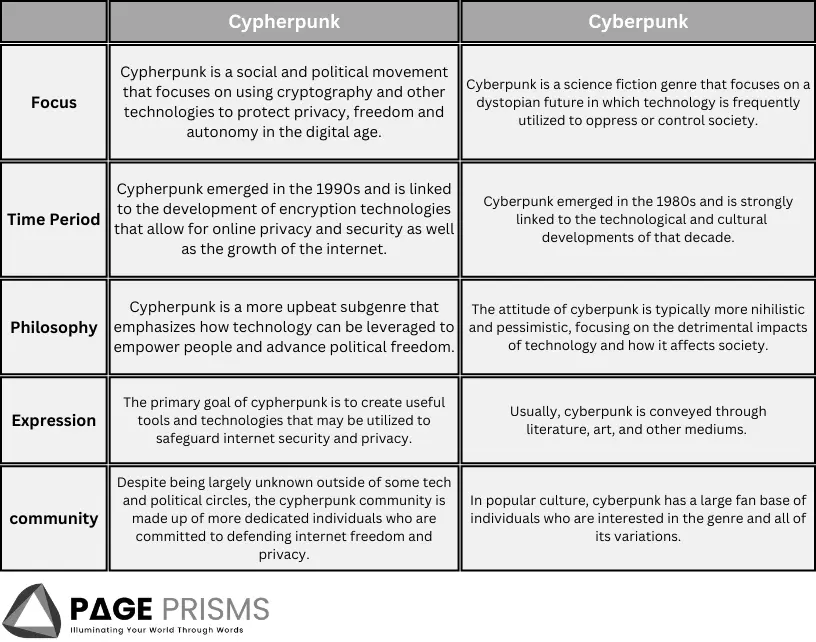 | | Cypherpunk | Cyberpunk |
|---|---|---|
| Focus | Cypherpunk is a social and political movement that focuses on using cryptography and other technologies to protect privacy, freedom and autonomy in the digital age. | Cyberpunk is a science fiction genre that focuses on a dystopian future in which technology is frequently utilized to oppress or control society. |
| Time Period | Cypherpunk emerged in the 1990s and is linked to the development of encryption technologies that allow for online privacy and security as well as the growth of the internet. | Cyberpunk emerged in the 1980s and is strongly linked to the technological and cultural developments of that decade. |
| Philosophy | Cypherpunk is a more upbeat subgenre that emphasizes how technology can be leveraged to empower people and advance political freedom. | The attitude of cyberpunk is typically more nihilistic and pessimistic, focusing on the detrimental impacts of technology and how it affects society. |
| Expression | The primary goal of cypherpunk is to create useful tools and technologies that may be utilized to safeguard internet security and privacy. | Usually, cyberpunk is conveyed through literature, art, and other mediums. |
| community | Despite being largely unknown outside of some tech and political circles, the cypherpunk community is made up of more dedicated individuals who are committed to defending internet freedom and privacy. | In popular culture, cyberpunk has a large fan base of individuals who are interested in the genre and all of its variations. |

PAGE PRISMS
Illuminating Your World Through Words